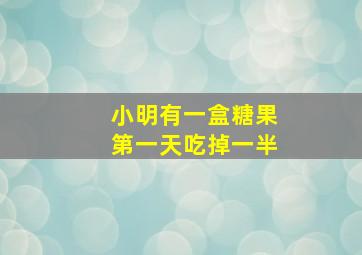 小明有一盒糖果
第一天吃掉一半